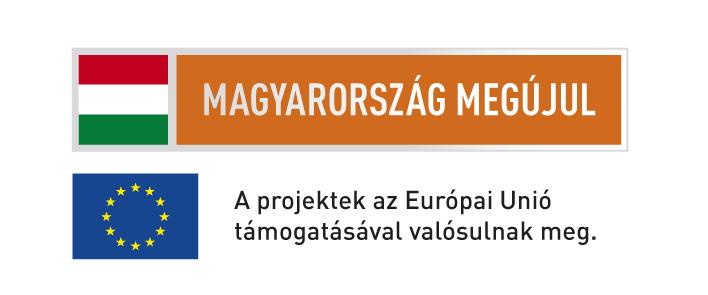 MAGYARORSZÁG MEGÚJUL

A projektek az Európai Unió támogatásával valósulnak meg.